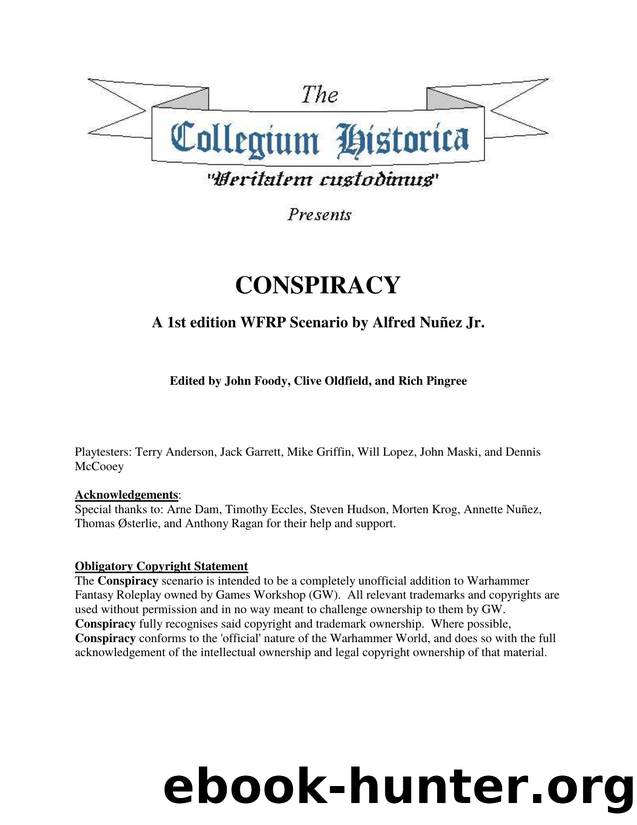 The

Collegium Historica

"Veritatem custodimus"

Presents

CONSPIRACY

A 1st edition WFRP Scenario by Alfred Nuñez Jr.

Edited by John Foody, Clive Oldfield, and Rich Pingree

Playtesters: Terry Anderson, Jack Garrett, Mike Griffin, Will Lopez, John Maski, and Dennis McCooey

Acknowledgements:
Special thanks to: Arne Dam, Timothy Eccles, Steven Hudson, Morten Krog, Annette Nuñez, Thomas Østerlie, and Anthony Ragan for their help and support.

Obligatory Copyright Statement
The Conspiracy scenario is intended to be a completely unofficial addition to Warhammer Fantasy Roleplay owned by Games Workshop (GW). All relevant trademarks and copyrights are used without permission and in no way meant to challenge ownership to them by GW. Conspiracy fully recognises said copyright and trademark ownership. Where possible, Conspiracy conforms to the 'official' nature of the Warhammer World, and does so with the full acknowledgement of the intellectual ownership and legal copyright ownership of that material.

ebook-hunter.org